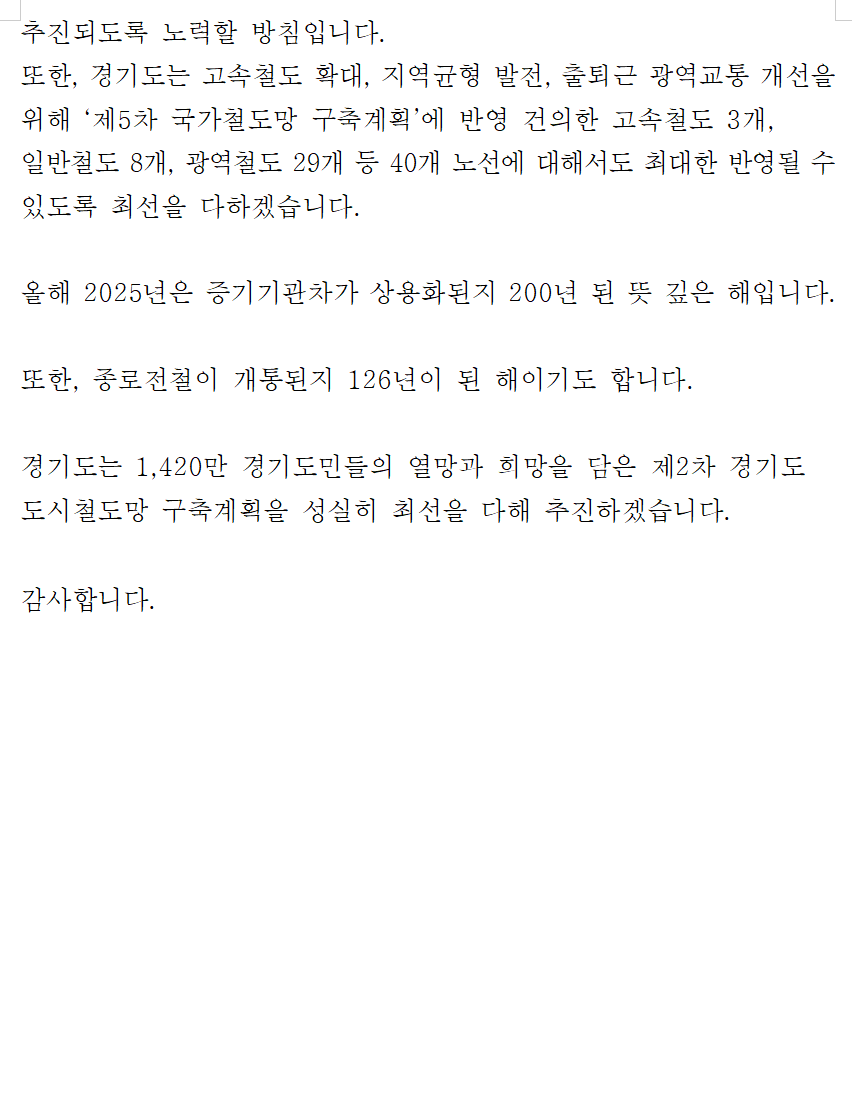 추진되도록 노력할 방침입니다.

또한, 경기도는 고속철도 확대, 지역균형 발전, 출퇴근 광역교통 개선을 위해 '제5차 국가철도망 구축계획'에 반영 건의한 고속철도 3개, 일반철도 8개, 광역철도 29개 등 40개 노선에 대해서도 최대한 반영될 수 있도록 최선을 다하겠습니다.

올해 2025년은 증기기관차가 상용화된지 200년 된 뜻 깊은 해입니다.

또한, 종로전철이 개통된지 126년이 된 해이기도 합니다.

경기도는 1,420만 경기도민들의 열망과 희망을 담은 제2차 경기도 도시철도망 구축계획을 성실히 최선을 다해 추진하겠습니다.

감사합니다.